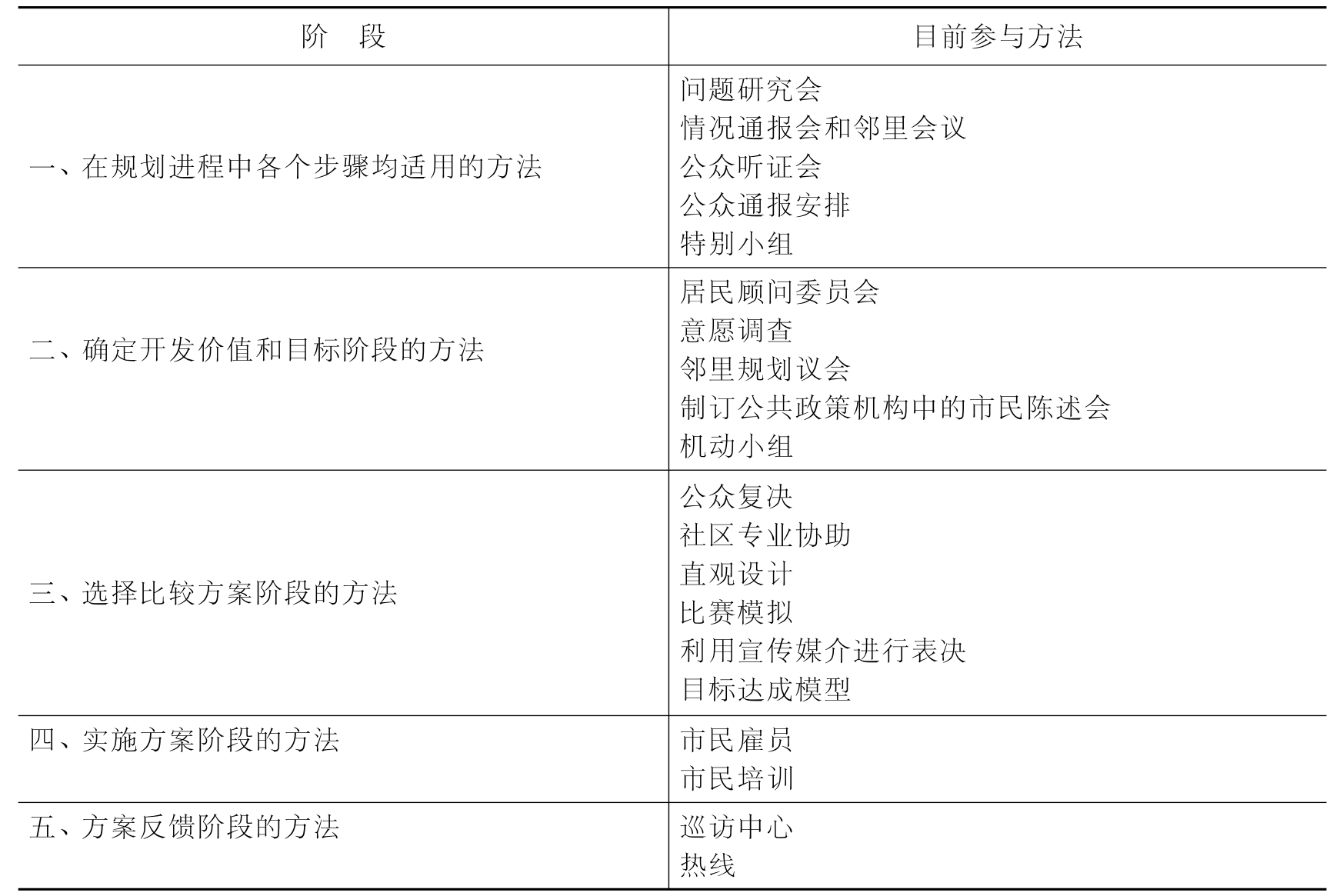 | 阶　段 | 目前参与方法 |
|---|---|
| 一、在规划进程中各个步骤均适用的方法 | 问题研究会<br>情况通报会和邻里会议<br>公众听证会<br>公众通报安排<br>特别小组 |
| 二、确定开发价值和目标阶段的方法 | 居民顾问委员会<br>意愿调查<br>邻里规划议会<br>制订公共政策机构中的市民陈述会<br>机动小组 |
| 三、选择比较方案阶段的方法 | 公众复决<br>社区专业协助<br>直观设计<br>比赛模拟<br>利用宣传媒介进行表决<br>目标达成模型 |
| 四、实施方案阶段的方法 | 市民雇员<br>市民培训 |
| 五、方案反馈阶段的方法 | 巡访中心<br>热线 |